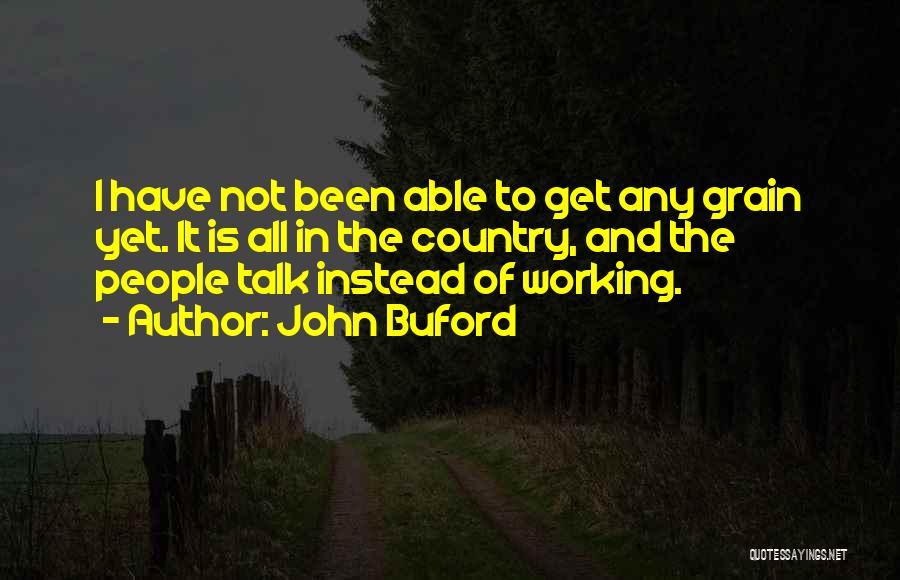 I have not been able to get any grain yet. It is all in the country, and the people talk instead of working.
- Author: John Buford

QUOTESSAYINGS.NET